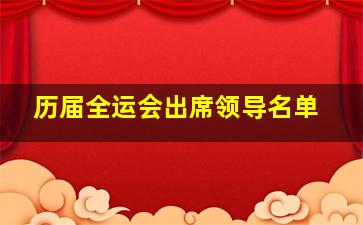 历届全运会出席领导名单